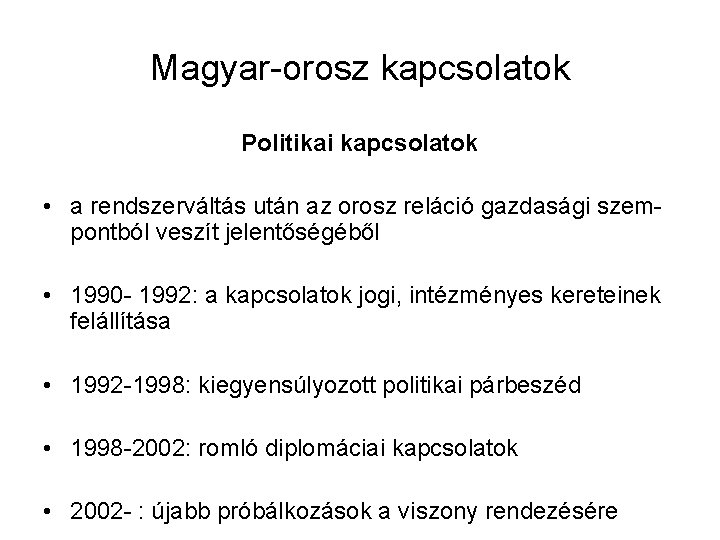 Magyar-orosz kapcsolatok

Politikai kapcsolatok

• a rendszerváltás után az orosz reláció gazdasági szempontból veszít jelentőségéből

• 1990- 1992: a kapcsolatok jogi, intézményes kereteinek felállítása

• 1992-1998: kiegyensúlyozott politikai párbeszéd

• 1998-2002: romló diplomáciai kapcsolatok

• 2002- : újabb próbálkozások a viszony rendezésére